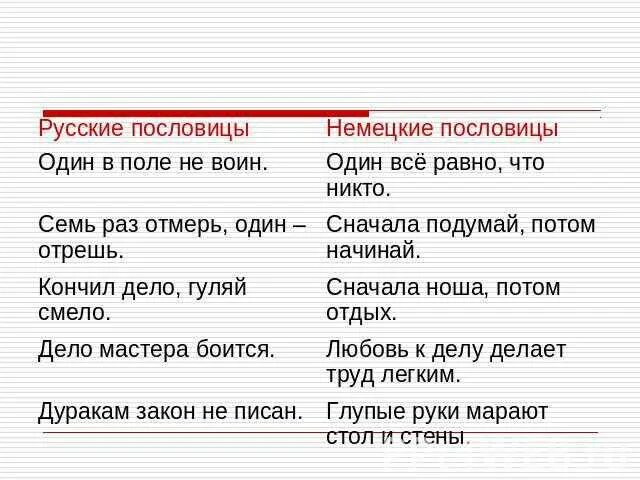 | Русские пословицы | Немецкие пословицы |
|---|---|
| Один в поле не воин. | Один всё равно, что никто. |
| Семь раз отмерь, один – отрешь. | Сначала подумай, потом начинай. |
| Кончил дело, гуляй смело. | Сначала ноша, потом отдых. |
| Дело мастера боится. | Любовь к делу делает труд легким. |
| Дуракам закон не писан. | Глупые руки марают стол и стены. |